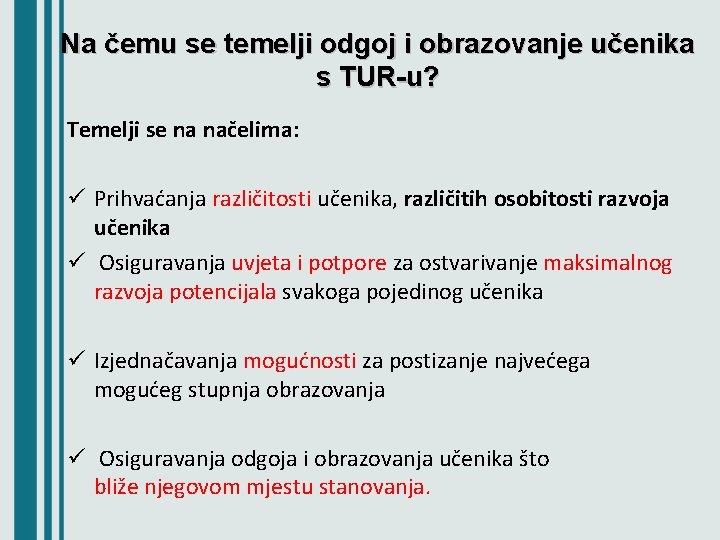 Na čemu se temelji odgoj i obrazovanje učenika s TUR-u?

Temelji se na načelima:

✓ Prihvaćanja različitosti učenika, različitih osobitosti razvoja učenika

✓ Osiguravanja uvjeta i potpore za ostvarivanje maksimalnog razvoja potencijala svakoga pojedinog učenika

✓ Izjednačavanja mogućnosti za postizanje najvećega mogućeg stupnja obrazovanja

✓ Osiguravanja odgoja i obrazovanja učenika što bliže njegovom mjestu stanovanja.